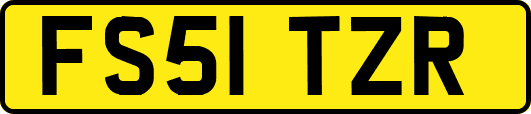 FS51 TZR